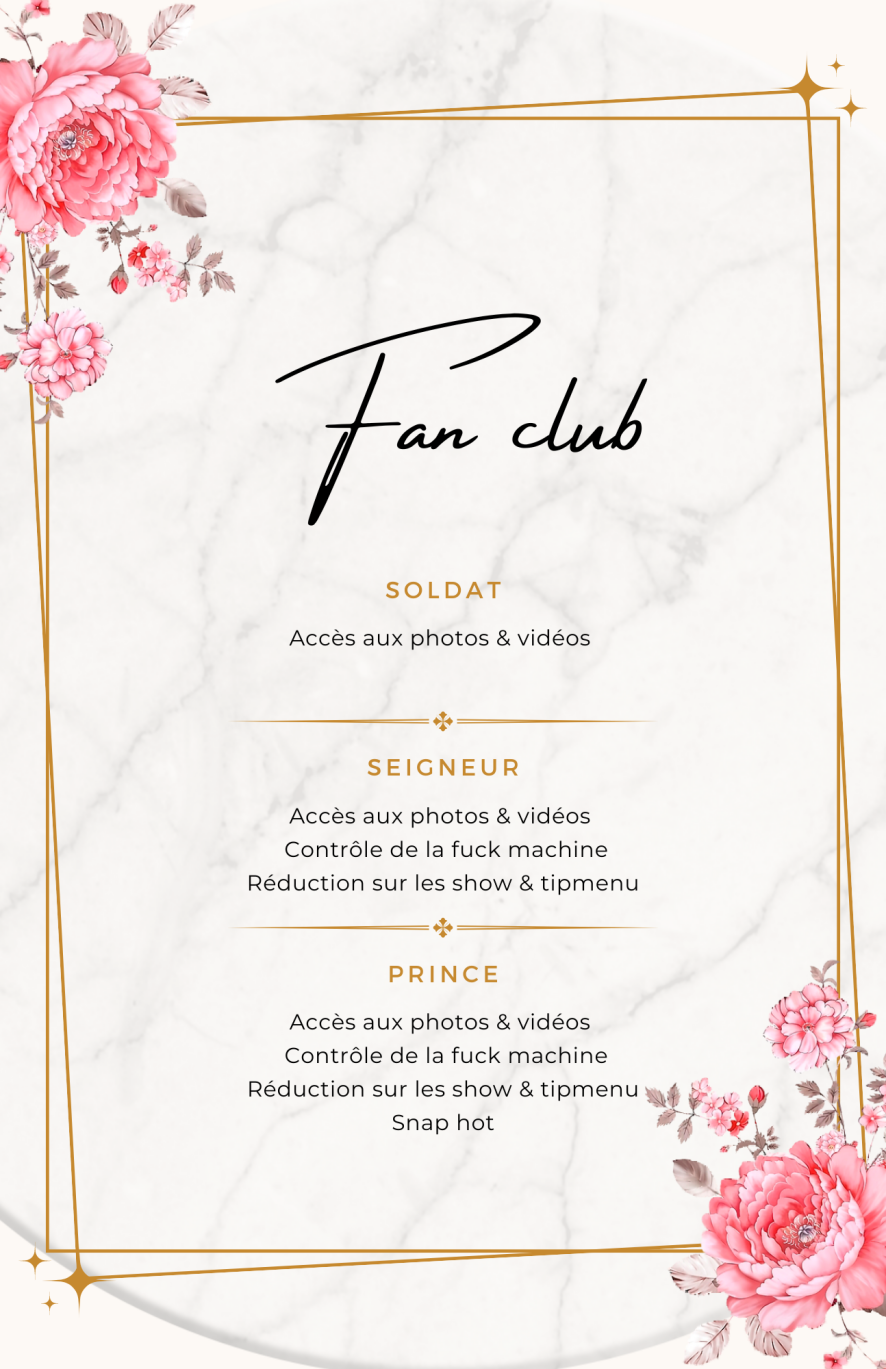 Fan club

SOLDAT

Accès aux photos & vidéos

SEIGNEUR

Accès aux photos & vidéos
Contrôle de la fuck machine
Réduction sur les show & tipmenu

PRINCE

Accès aux photos & vidéos
Contrôle de la fuck machine
Réduction sur les show & tipmenu
Snap hot